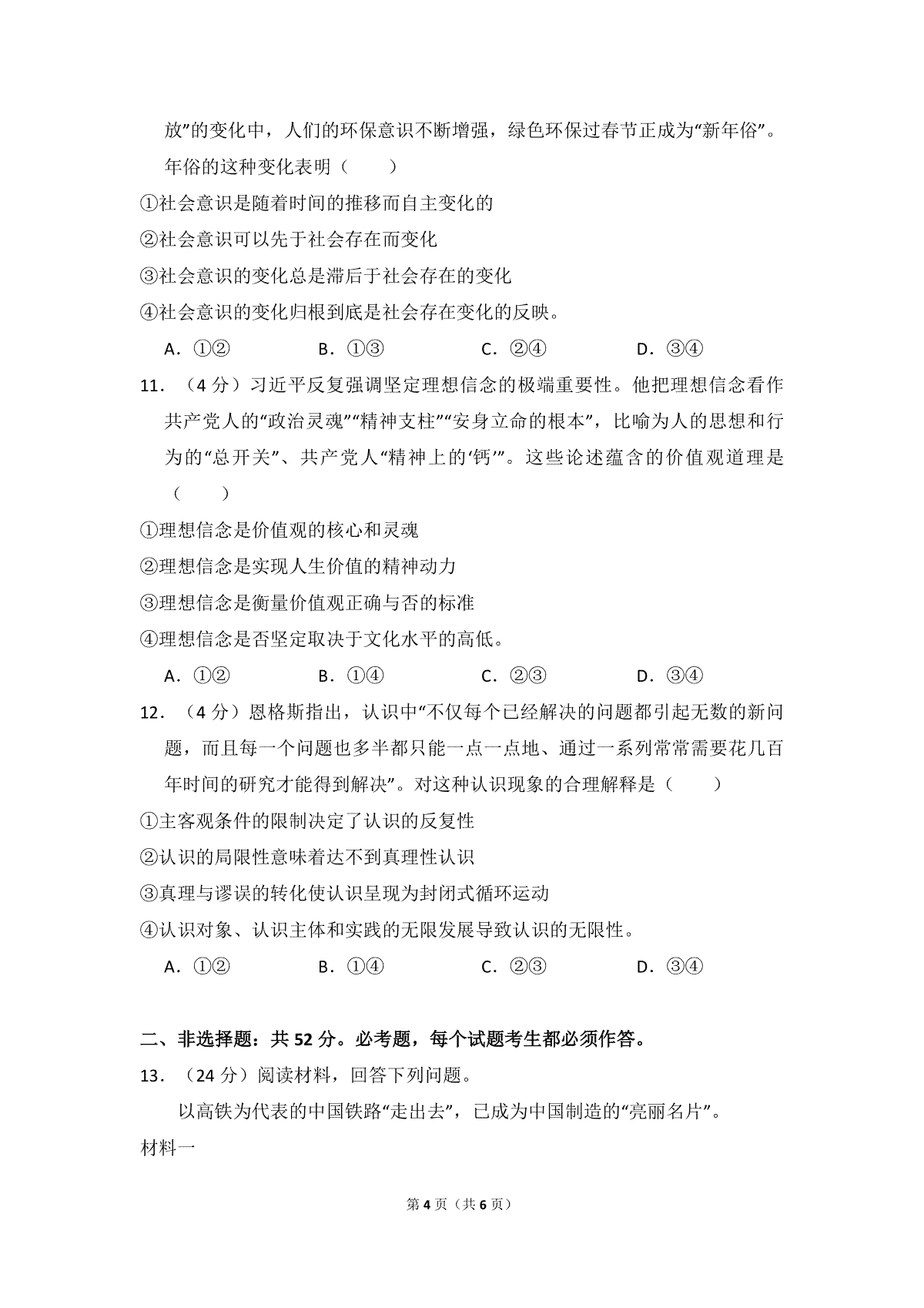 放”的变化中，人们的环保意识不断增强，绿色环保过春节正成为“新年俗”。年俗的这种变化表明（　　）

①社会意识是随着时间的推移而自主变化的

②社会意识可以先于社会存在而变化

③社会意识的变化总是滞后于社会存在的变化

④社会意识的变化归根到底是社会存在变化的反映。

A.①②　B.①③　C.②④　D.③④

11.（4分）习近平反复强调坚定理想信念的极端重要性。他把理想信念看作共产党人的“政治灵魂”“精神支柱”“安身立命的根本”，比喻为人的思想和行为的“总开关”、共产党人“精神上的‘钙’”。这些论述蕴含的价值观道理是（　　）

①理想信念是价值观的核心和灵魂

②理想信念是实现人生价值的精神动力

③理想信念是衡量价值观正确与否的标准

④理想信念是否坚定取决于文化水平的高低。

A.①②　B.①④　C.②③　D.③④

12.（4分）恩格斯指出，认识中“不仅每个已经解决的问题都引起无数的新问题，而且每一个问题也多半都只能一点一点地、通过一系列常常需要花几百年时间的研究才能得到解决”。对这种认识现象的合理解释是（　　）

①主客观条件的限制决定了认识的反复性

②认识的局限性意味着达不到真理性认识

③真理与谬误的转化使认识呈现为封闭式循环运动

④认识对象、认识主体和实践的无限发展导致认识的无限性。

A.①②　B.①④　C.②③　D.③④

二、非选择题：共52分。必考题，每个试题考生都必须作答。

13.（24分）阅读材料，回答下列问题。

以高铁为代表的中国铁路“走出去”，已成为中国制造的“亮丽名片”。

材料一

第4页（共6页）